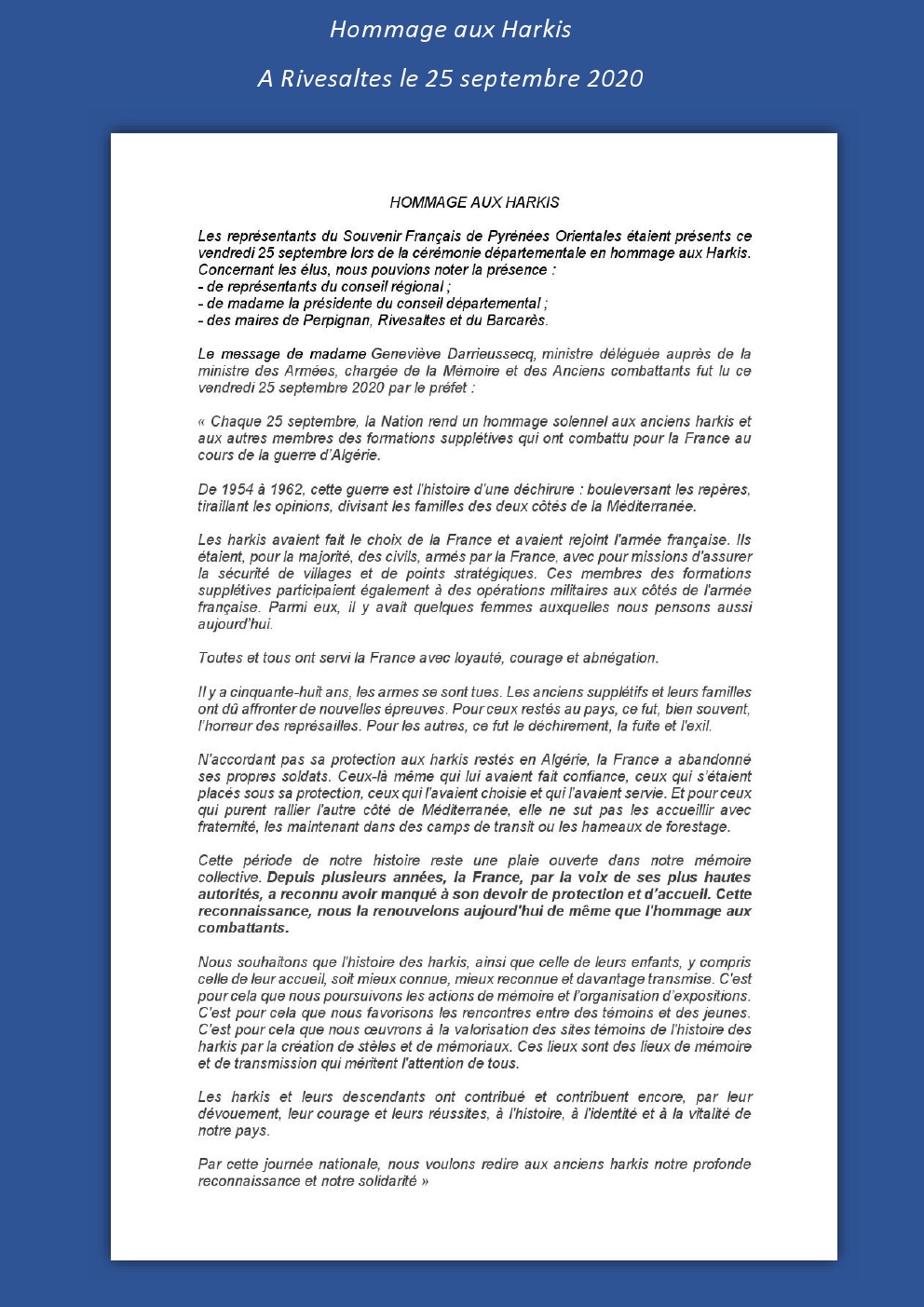 Hommage aux Harkis

A Rivesaltes le 25 septembre 2020

HOMMAGE AUX HARKIS

Les représentants du Souvenir Français de Pyrénées Orientales étaient présents ce vendredi 25 septembre lors de la cérémonie départementale en hommage aux Harkis. Concernant les élus, nous pouvions noter la présence :
- de représentants du conseil régional ;
- de madame la présidente du conseil départemental ;
- des maires de Perpignan, Rivesaltes et du Barcarès.

Le message de madame Geneviève Darrieussecq, ministre déléguée auprès de la ministre des Armées, chargée de la Mémoire et des Anciens combattants fut lu ce vendredi 25 septembre 2020 par le préfet :

« Chaque 25 septembre, la Nation rend un hommage solennel aux anciens harkis et aux autres membres des formations supplétives qui ont combattu pour la France au cours de la guerre d'Algérie.

De 1954 à 1962, cette guerre est l'histoire d'une déchirure : bouleversant les repères, tiraillant les opinions, divisant les familles des deux côtés de la Méditerranée.

Les harkis avaient fait le choix de la France et avaient rejoint l'armée française. Ils étaient, pour la majorité, des civils, armés par la France, avec pour missions d'assurer la sécurité de villages et de points stratégiques. Ces membres des formations supplétives participaient également à des opérations militaires aux côtés de l'armée française. Parmi eux, il y avait quelques femmes auxquelles nous pensons aussi aujourd'hui.

Toutes et tous ont servi la France avec loyauté, courage et abnégation.

Il y a cinquante-huit ans, les armes se sont tues. Les anciens supplétifs et leurs familles ont dû affronter de nouvelles épreuves. Pour ceux restés au pays, ce fut, bien souvent, l'horreur des représailles. Pour les autres, ce fut le déchirement, la fuite et l'exil.

N'accordant pas sa protection aux harkis restés en Algérie, la France a abandonné ses propres soldats. Ceux-là même qui lui avaient fait confiance, ceux qui s'étaient placés sous sa protection, ceux qui l'avaient choisie et qui l'avaient servie. Et pour ceux qui purent rallier l'autre côté de Méditerranée, elle ne sut pas les accueillir avec fraternité, les maintenant dans des camps de transit ou les hameaux de forestage.

Cette période de notre histoire reste une plaie ouverte dans notre mémoire collective. Depuis plusieurs années, la France, par la voix de ses plus hautes autorités, a reconnu avoir manqué à son devoir de protection et d'accueil. Cette reconnaissance, nous la renouvelons aujourd'hui de même que l'hommage aux combattants.

Nous souhaitons que l'histoire des harkis, ainsi que celle de leurs enfants, y compris celle de leur accueil, soit mieux connue, mieux reconnue et davantage transmise. C'est pour cela que nous poursuivons les actions de mémoire et l'organisation d'expositions. C'est pour cela que nous favorisons les rencontres entre des témoins et des jeunes. C'est pour cela que nous œuvrons à la valorisation des sites témoins de l'histoire des harkis par la création de stèles et de mémoriaux. Ces lieux sont des lieux de mémoire et de transmission qui méritent l'attention de tous.

Les harkis et leurs descendants ont contribué et contribuent encore, par leur dévouement, leur courage et leurs réussites, à l'histoire, à l'identité et à la vitalité de notre pays.

Par cette journée nationale, nous voulons redire aux anciens harkis notre profonde reconnaissance et notre solidarité »